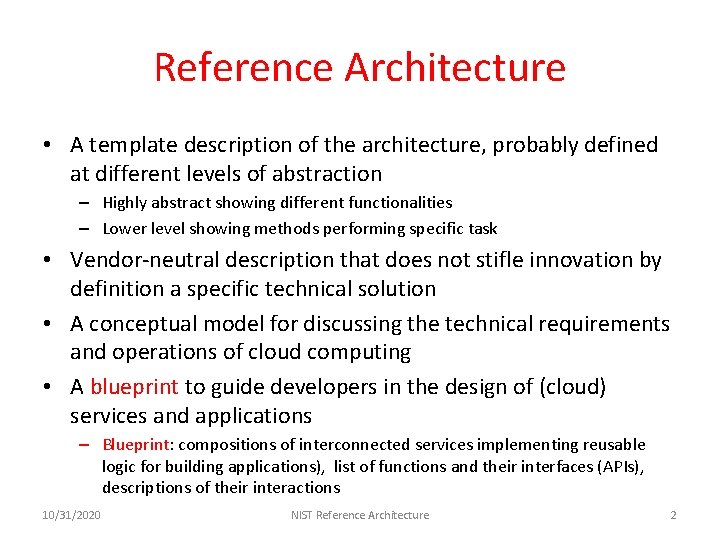 Reference Architecture

• A template description of the architecture, probably defined at different levels of abstraction
– Highly abstract showing different functionalities
– Lower level showing methods performing specific task

• Vendor-neutral description that does not stifle innovation by definition a specific technical solution

• A conceptual model for discussing the technical requirements and operations of cloud computing

• A blueprint to guide developers in the design of (cloud) services and applications
– Blueprint: compositions of interconnected services implementing reusable logic for building applications), list of functions and their interfaces (APIs), descriptions of their interactions

10/31/2020 NIST Reference Architecture 2